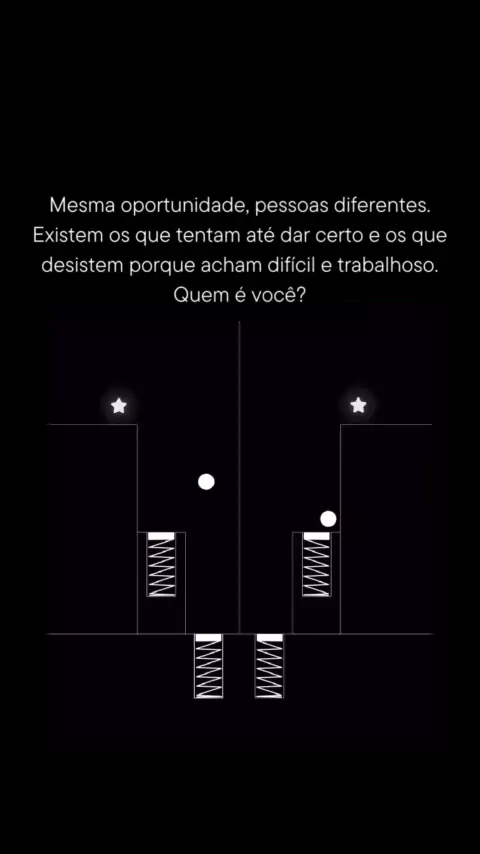 Mesma oportunidade, pessoas diferentes. Existem os que tentam até dar certo e os que desistem porque acham difícil e trabalhoso. Quem é você?